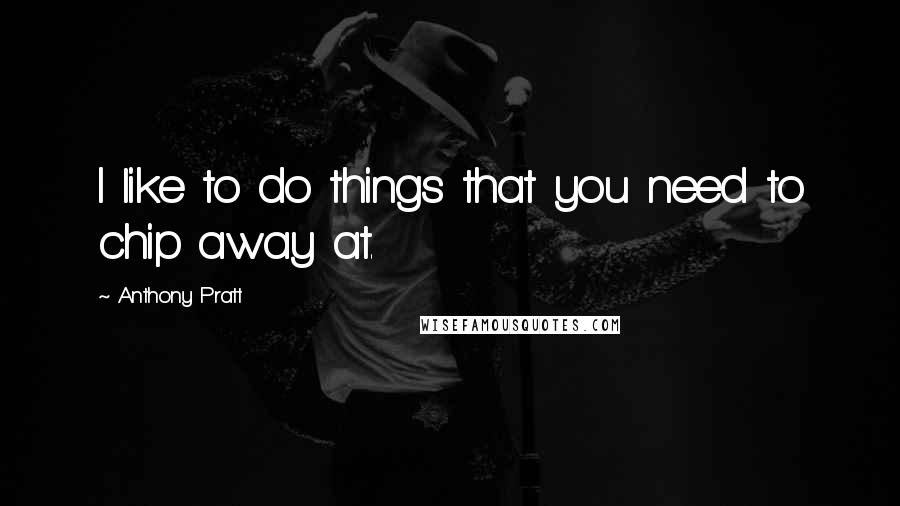 I like to do things that you need to chip away at.

~ Anthony Pratt

WISEFAMOUSQUOTES.COM